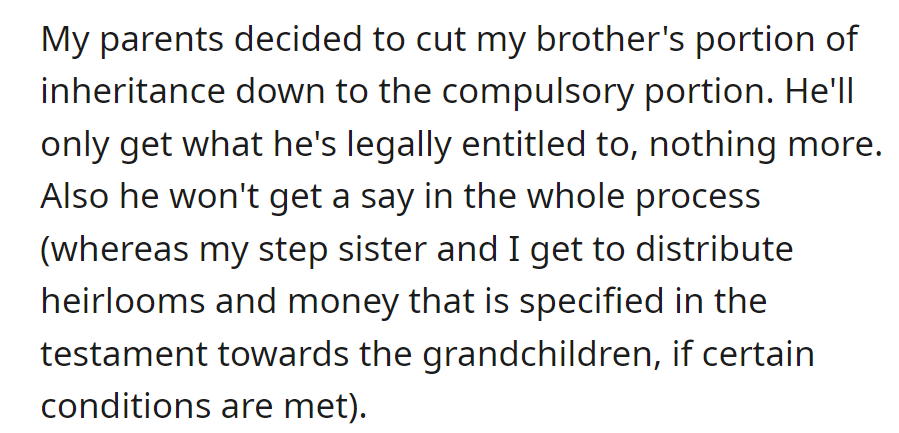 My parents decided to cut my brother's portion of inheritance down to the compulsory portion. He'll only get what he's legally entitled to, nothing more. Also he won't get a say in the whole process (whereas my step sister and I get to distribute heirlooms and money that is specified in the testament towards the grandchildren, if certain conditions are met).